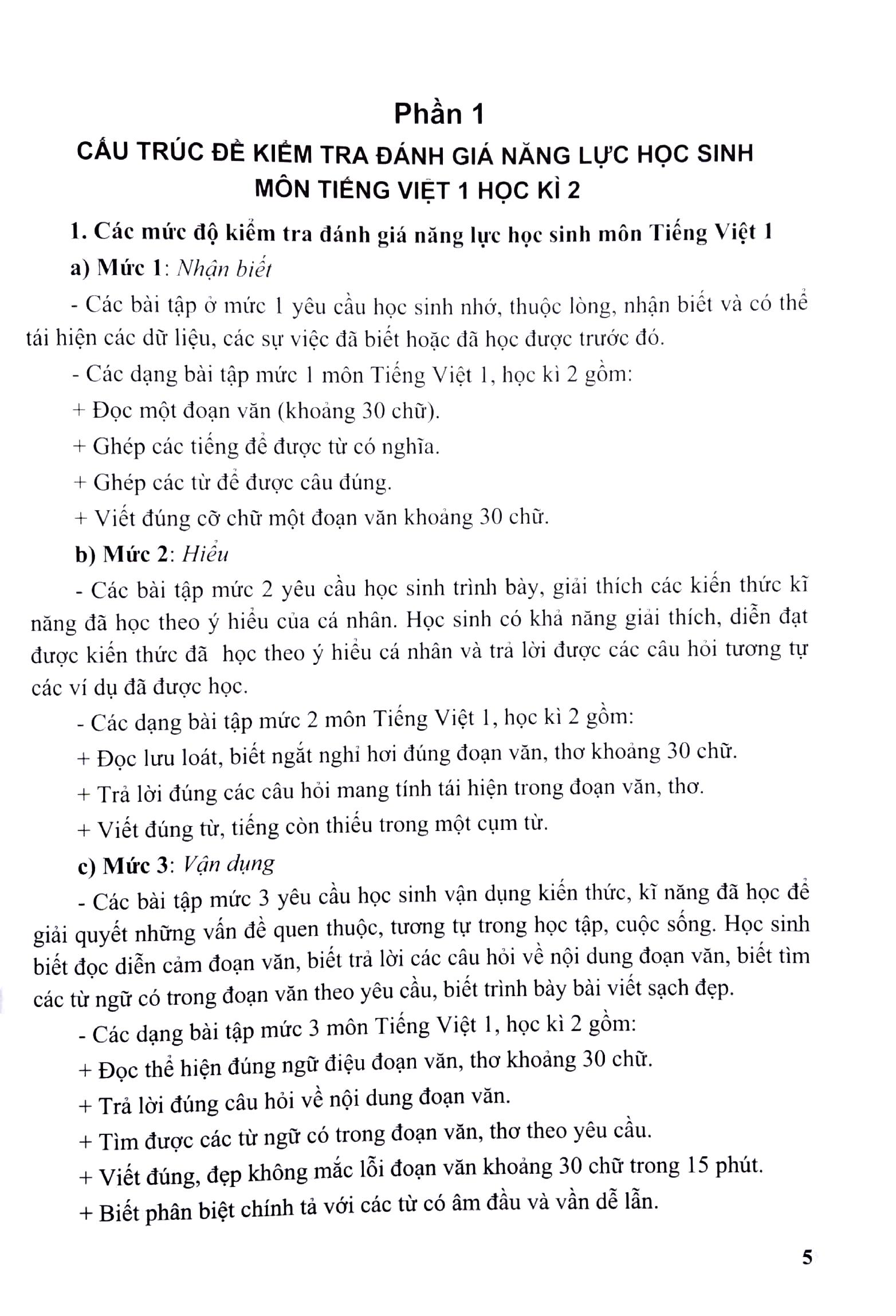 Phần 1

CẤU TRÚC ĐỀ KIỂM TRA ĐÁNH GIÁ NĂNG LỰC HỌC SINH MÔN TIẾNG VIỆT 1 HỌC KÌ 2

1. Các mức độ kiểm tra đánh giá năng lực học sinh môn Tiếng Việt 1

a) Mức 1: Nhận biết

- Các bài tập ở mức 1 yêu cầu học sinh nhớ, thuộc lòng, nhận biết và có thể tái hiện các dữ liệu, các sự việc đã biết hoặc đã học được trước đó.

- Các dạng bài tập mức 1 môn Tiếng Việt 1, học kì 2 gồm:

+ Đọc một đoạn văn (khoảng 30 chữ).

+ Ghép các tiếng để được từ có nghĩa.

+ Ghép các từ để được câu đúng.

+ Viết đúng cỡ chữ một đoạn văn khoảng 30 chữ.

b) Mức 2: Hiểu

- Các bài tập mức 2 yêu cầu học sinh trình bày, giải thích các kiến thức kĩ năng đã học theo ý hiểu của cá nhân. Học sinh có khả năng giải thích, diễn đạt được kiến thức đã học theo ý hiểu cá nhân và trả lời được các câu hỏi tương tự các ví dụ đã được học.

- Các dạng bài tập mức 2 môn Tiếng Việt 1, học kì 2 gồm:

+ Đọc lưu loát, biết ngắt nghỉ hơi đúng đoạn văn, thơ khoảng 30 chữ.

+ Trả lời đúng các câu hỏi mang tính tái hiện trong đoạn văn, thơ.

+ Viết đúng từ, tiếng còn thiếu trong một cụm từ.

c) Mức 3: Vận dụng

- Các bài tập mức 3 yêu cầu học sinh vận dụng kiến thức, kĩ năng đã học để giải quyết những vấn đề quen thuộc, tương tự trong học tập, cuộc sống. Học sinh biết đọc diễn cảm đoạn văn, biết trả lời các câu hỏi về nội dung đoạn văn, biết tìm các từ ngữ có trong đoạn văn theo yêu cầu, biết trình bày bài viết sạch đẹp.

- Các dạng bài tập mức 3 môn Tiếng Việt 1, học kì 2 gồm:

+ Đọc thể hiện đúng ngữ điệu đoạn văn, thơ khoảng 30 chữ.

+ Trả lời đúng câu hỏi về nội dung đoạn văn.

+ Tìm được các từ ngữ có trong đoạn văn, thơ theo yêu cầu.

+ Viết đúng, đẹp không mắc lỗi đoạn văn khoảng 30 chữ trong 15 phút.

+ Biết phân biệt chính tả với các từ có âm đầu và vần dễ lẫn.

5